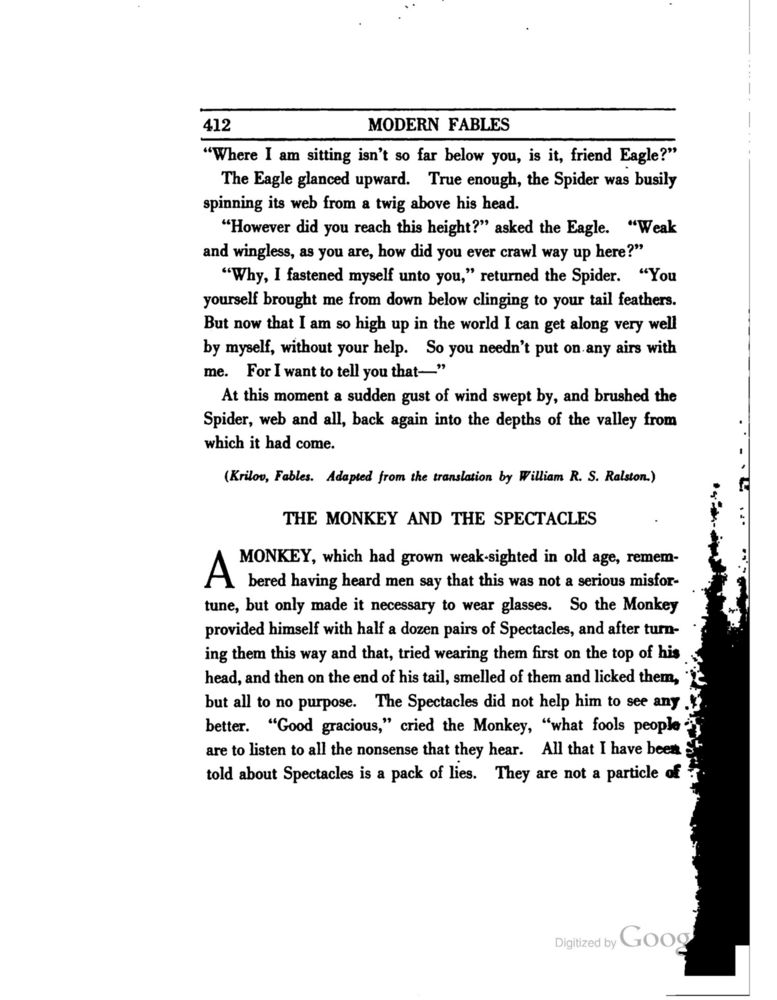 412 MODERN FABLES

"Where I am sitting isn't so far below you, is it, friend Eagle?"

The Eagle glanced upward. True enough, the Spider was busily spinning its web from a twig above his head.

"However did you reach this height?" asked the Eagle. "Weak and wingless, as you are, how did you ever crawl way up here?"

"Why, I fastened myself unto you," returned the Spider. "You yourself brought me from down below clinging to your tail feathers. But now that I am so high up in the world I can get along very well by myself, without your help. So you needn't put on any airs with me. For I want to tell you that—"

At this moment a sudden gust of wind swept by, and brushed the Spider, web and all, back again into the depths of the valley from which it had come.

(Krilov, Fables. Adapted from the translation by William R. S. Ralston.)

THE MONKEY AND THE SPECTACLES

A MONKEY, which had grown weak-sighted in old age, remembered having heard men say that this was not a serious misfortune, but only made it necessary to wear glasses. So the Monkey provided himself with half a dozen pairs of Spectacles, and after turning them this way and that, tried wearing them first on the top of his head, and then on the end of his tail, smelled of them and licked them, but all to no purpose. The Spectacles did not help him to see any better. "Good gracious," cried the Monkey, "what fools people are to listen to all the nonsense that they hear. All that I have been told about Spectacles is a pack of lies. They are not a particle of

Digitized by Goog